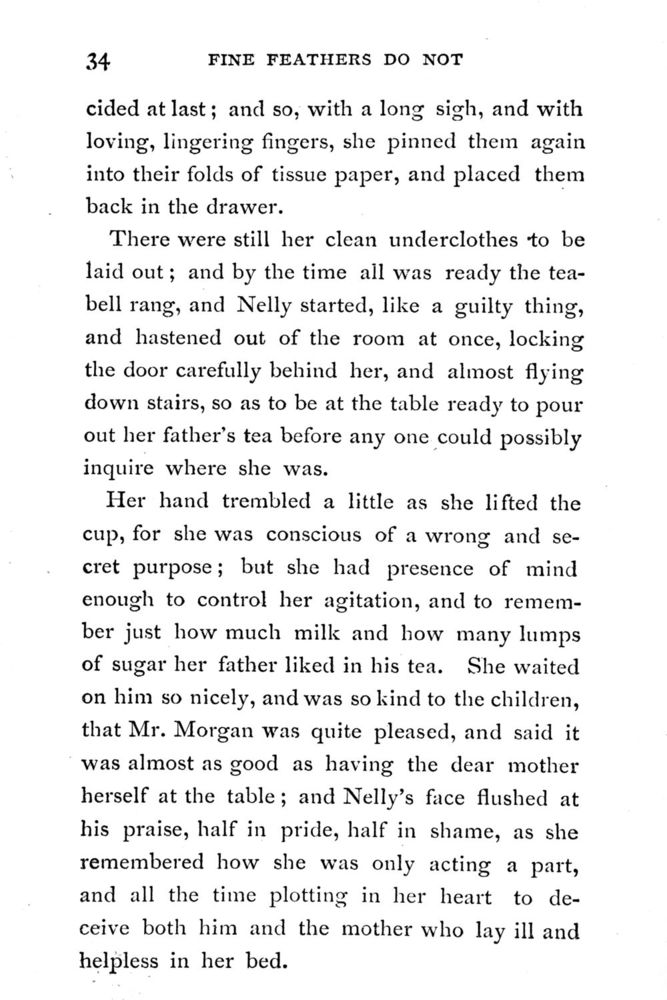 34 FINE FEATHERS DO NOT

cided at last; and so, with a long sigh, and with loving, lingering fingers, she pinned them again into their folds of tissue paper, and placed them back in the drawer.

There were still her clean underclothes to be laid out; and by the time all was ready the tea-bell rang, and Nelly started, like a guilty thing, and hastened out of the room at once, locking the door carefully behind her, and almost flying down stairs, so as to be at the table ready to pour out her father's tea before any one could possibly inquire where she was.

Her hand trembled a little as she lifted the cup, for she was conscious of a wrong and secret purpose; but she had presence of mind enough to control her agitation, and to remember just how much milk and how many lumps of sugar her father liked in his tea. She waited on him so nicely, and was so kind to the children, that Mr. Morgan was quite pleased, and said it was almost as good as having the dear mother herself at the table; and Nelly's face flushed at his praise, half in pride, half in shame, as she remembered how she was only acting a part, and all the time plotting in her heart to deceive both him and the mother who lay ill and helpless in her bed.